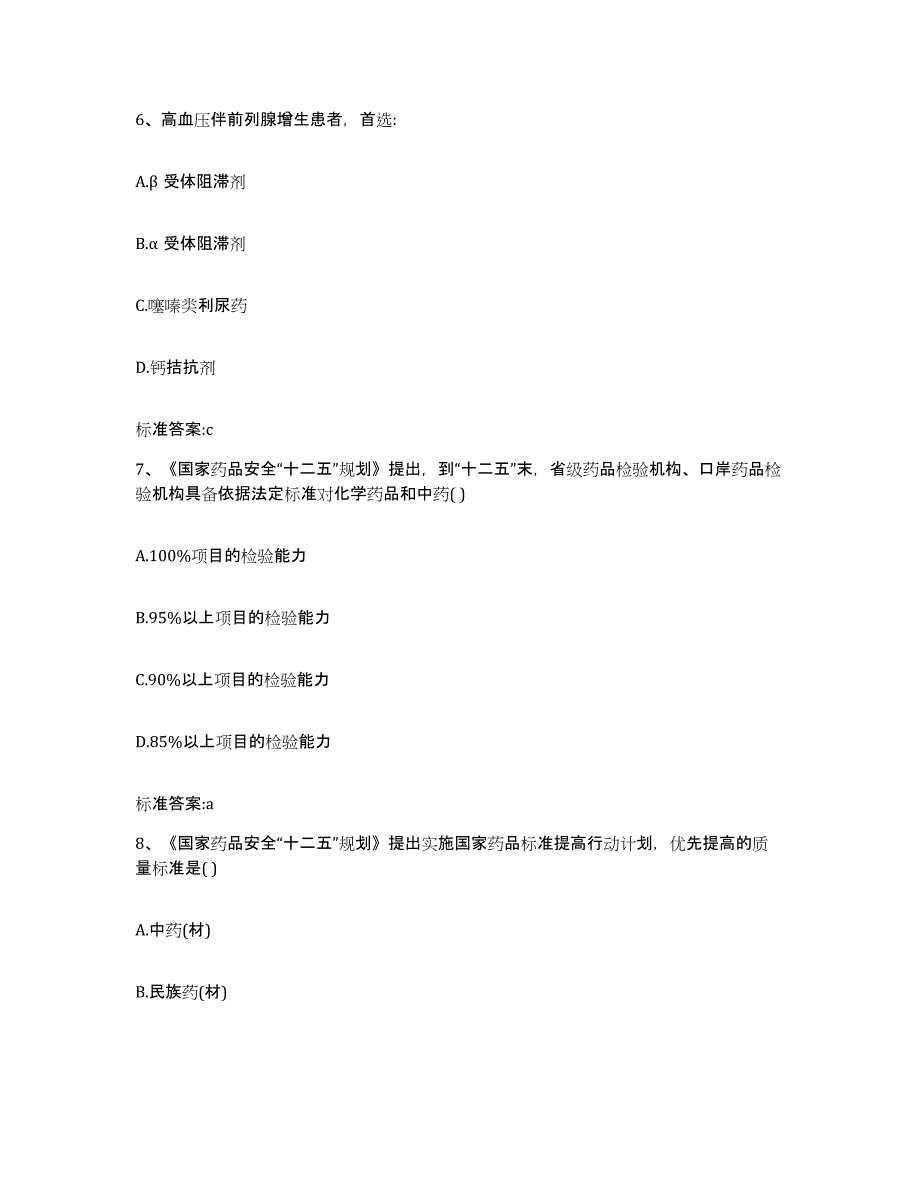 6、高血压伴前列腺增生患者，首选：

A.β 受体阻滞剂

B.α 受体阻滞剂

C.噻嗪类利尿药

D.钙拮抗剂

标准答案:c

7、《国家药品安全“十二五”规划》提出，到“十二五”末，省级药品检验机构、口岸药品检验机构具备依据法定标准对化学药品和中药( )

A.100%项目的检验能力

B.95%以上项目的检验能力

C.90%以上项目的检验能力

D.85%以上项目的检验能力

标准答案:a

8、《国家药品安全“十二五”规划》提出实施国家药品标准提高行动计划，优先提高的质量标准是( )

A.中药(材)

B.民族药(材)